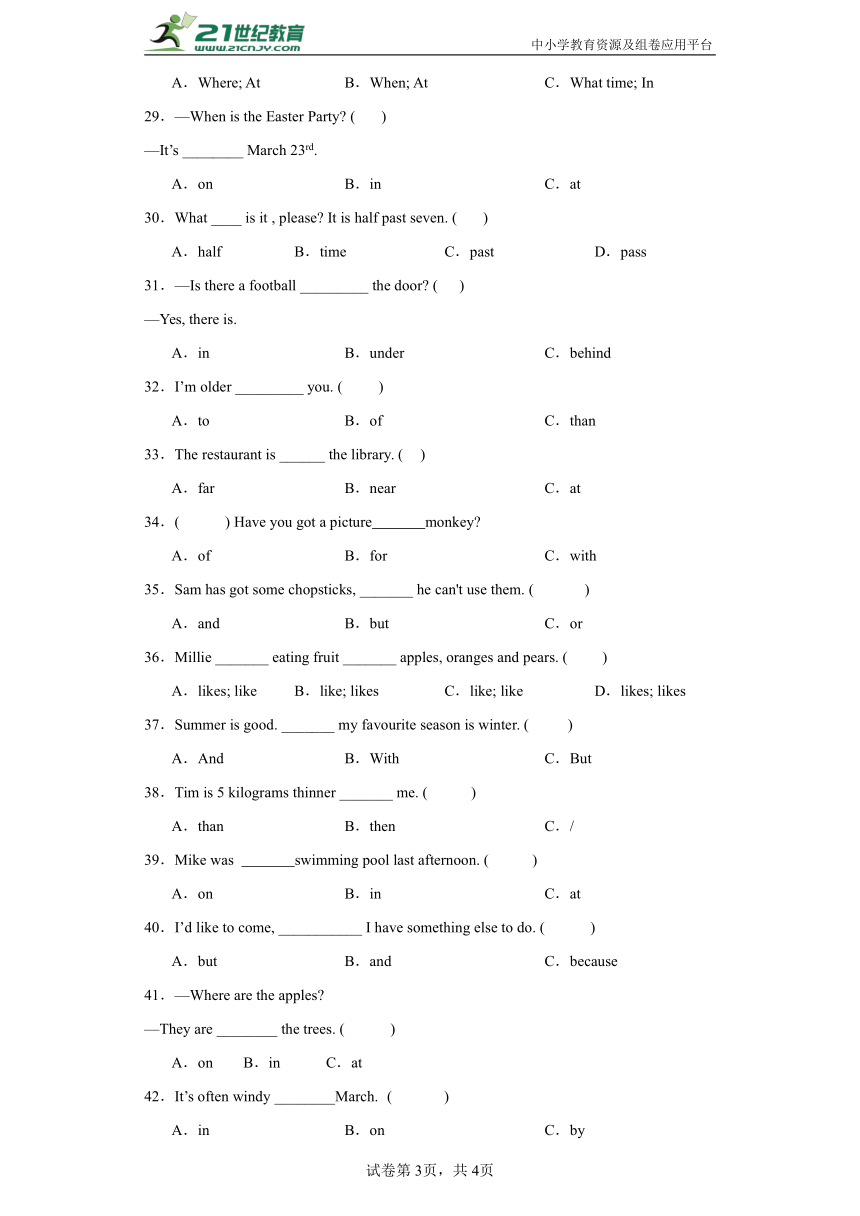 21世纪教育 www.21cnjy.com

中小学教育资源及组卷应用平台

A．Where; At B．When; At C．What time; In

29．—When is the Easter Party? ( )

—It's ________ March 23$^{rd}$.

A．on B．in C．at

30．What ____ is it , please? It is half past seven. ( )

A．half B．time C．past D．pass

31．—Is there a football _________ the door? ( )

—Yes, there is.

A．in B．under C．behind

32．I'm older _________ you. ( )

A．to B．of C．than

33．The restaurant is ______ the library. ( )

A．far B．near C．at

34．( ) Have you got a picture_______monkey?

A．of B．for C．with

35．Sam has got some chopsticks, _______ he can't use them. ( )

A．and B．but C．or

36．Millie _______ eating fruit _______ apples, oranges and pears. ( )

A．likes; like B．like; likes C．like; like D．likes; likes

37．Summer is good. _______ my favourite season is winter. ( )

A．And B．With C．But

38．Tim is 5 kilograms thinner _______ me. ( )

A．than B．then C．/

39．Mike was _______swimming pool last afternoon. ( )

A．on B．in C．at

40．I'd like to come, ___________ I have something else to do. ( )

A．but B．and C．because

41．—Where are the apples?

—They are ________ the trees. ( )

A．on B．in C．at

42．It's often windy ________March. ( )

A．in B．on C．by

试卷第3页，共4页